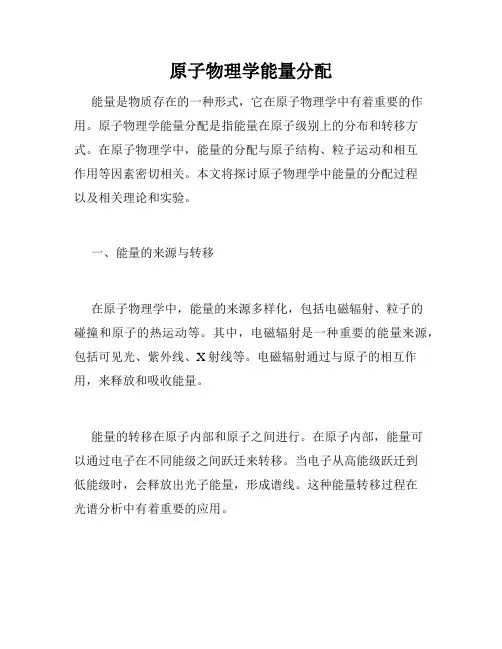 原子物理学能量分配

能量是物质存在的一种形式，它在原子物理学中有着重要的作用。原子物理学能量分配是指能量在原子级别上的分布和转移方式。在原子物理学中，能量的分配与原子结构、粒子运动和相互作用等因素密切相关。本文将探讨原子物理学中能量的分配过程以及相关理论和实验。

一、能量的来源与转移

在原子物理学中，能量的来源多样化，包括电磁辐射、粒子的碰撞和原子的热运动等。其中，电磁辐射是一种重要的能量来源，包括可见光、紫外线、X射线等。电磁辐射通过与原子的相互作用，来释放和吸收能量。

能量的转移在原子内部和原子之间进行。在原子内部，能量可以通过电子在不同能级之间跃迁来转移。当电子从高能级跃迁到低能级时，会释放出光子能量，形成谱线。这种能量转移过程在光谱分析中有着重要的应用。